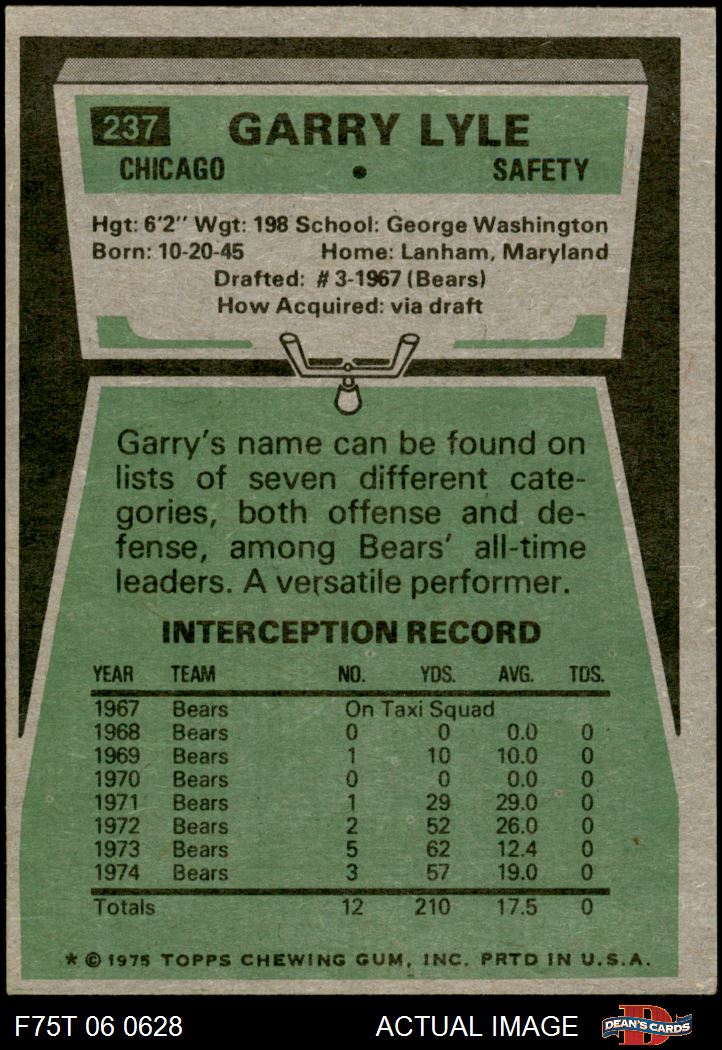 237 GARRY LYLE
CHICAGO • SAFETY

Hgt: 6'2" Wgt: 198 School: George Washington
Born: 10-20-45 Home: Lanham, Maryland
Drafted: # 3-1967 (Bears)
How Acquired: via draft

Garry's name can be found on lists of seven different categories, both offense and defense, among Bears' all-time leaders. A versatile performer.

INTERCEPTION RECORD

| YEAR | TEAM | NO. | YDS. | AVG. | TDS. |
|---|---|---|---|---|---|
| 1967 | Bears | On Taxi Squad | | | |
| 1968 | Bears | 0 | 0 | 0.0 | 0 |
| 1969 | Bears | 1 | 10 | 10.0 | 0 |
| 1970 | Bears | 0 | 0 | 0.0 | 0 |
| 1971 | Bears | 1 | 29 | 29.0 | 0 |
| 1972 | Bears | 2 | 52 | 26.0 | 0 |
| 1973 | Bears | 5 | 62 | 12.4 | 0 |
| 1974 | Bears | 3 | 57 | 19.0 | 0 |
| Totals | | 12 | 210 | 17.5 | 0 |

* © 1975 TOPPS CHEWING GUM, INC. PRTD IN U.S.A.

F75T 06 0628 ACTUAL IMAGE DEAN'S CARDS